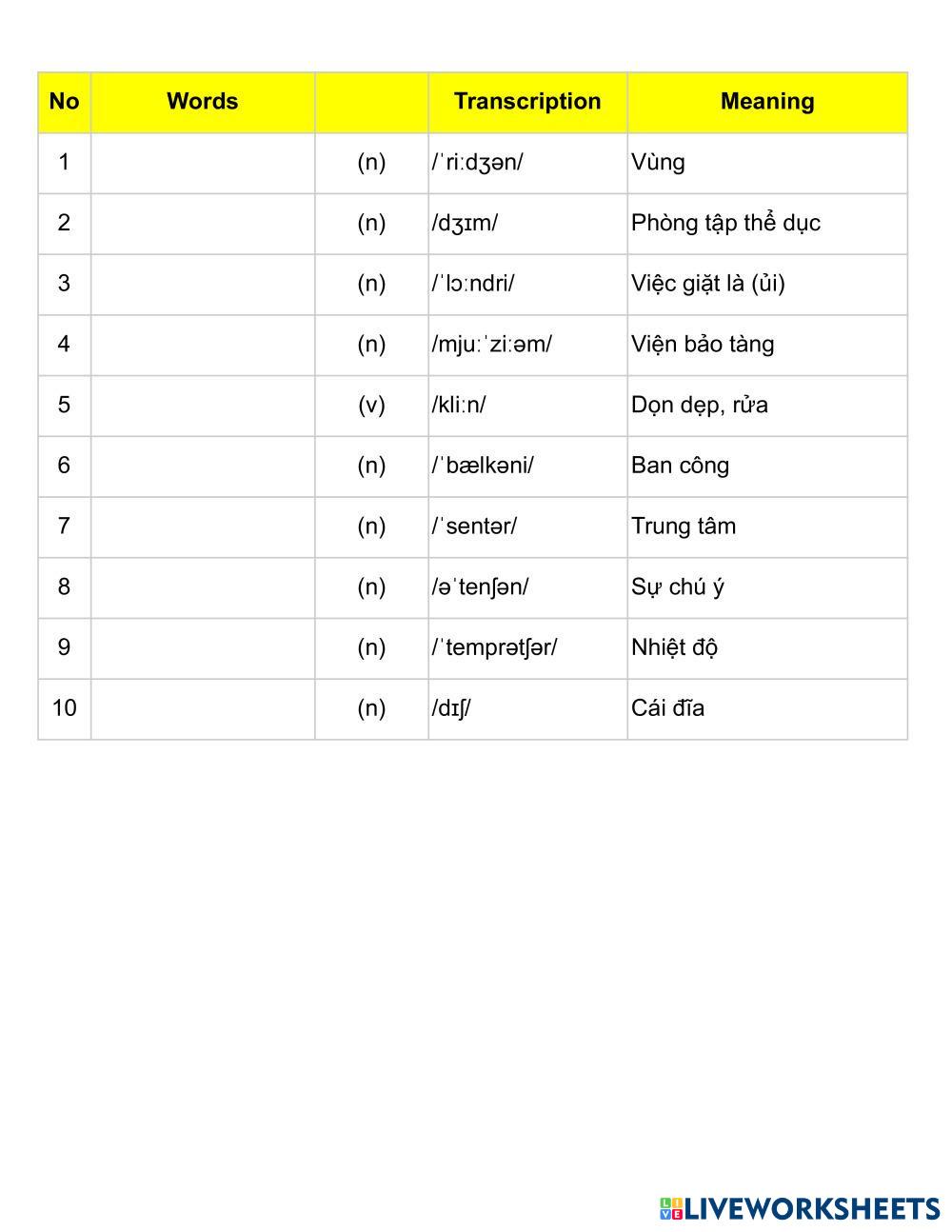 | No | Words | | Transcription | Meaning |
|---|---|---|---|---|
| 1 | | (n) | /ˈriːdʒən/ | Vùng |
| 2 | | (n) | /dʒɪm/ | Phòng tập thể dục |
| 3 | | (n) | /ˈlɔːndri/ | Việc giặt là (ủi) |
| 4 | | (n) | /mjuːˈziːəm/ | Viện bảo tàng |
| 5 | | (v) | /kliːn/ | Dọn dẹp, rửa |
| 6 | | (n) | /ˈbælkəni/ | Ban công |
| 7 | | (n) | /ˈsentər/ | Trung tâm |
| 8 | | (n) | /əˈtenʃən/ | Sự chú ý |
| 9 | | (n) | /ˈtemprətʃər/ | Nhiệt độ |
| 10 | | (n) | /dɪʃ/ | Cái đĩa |

LIVEWORKSHEETS